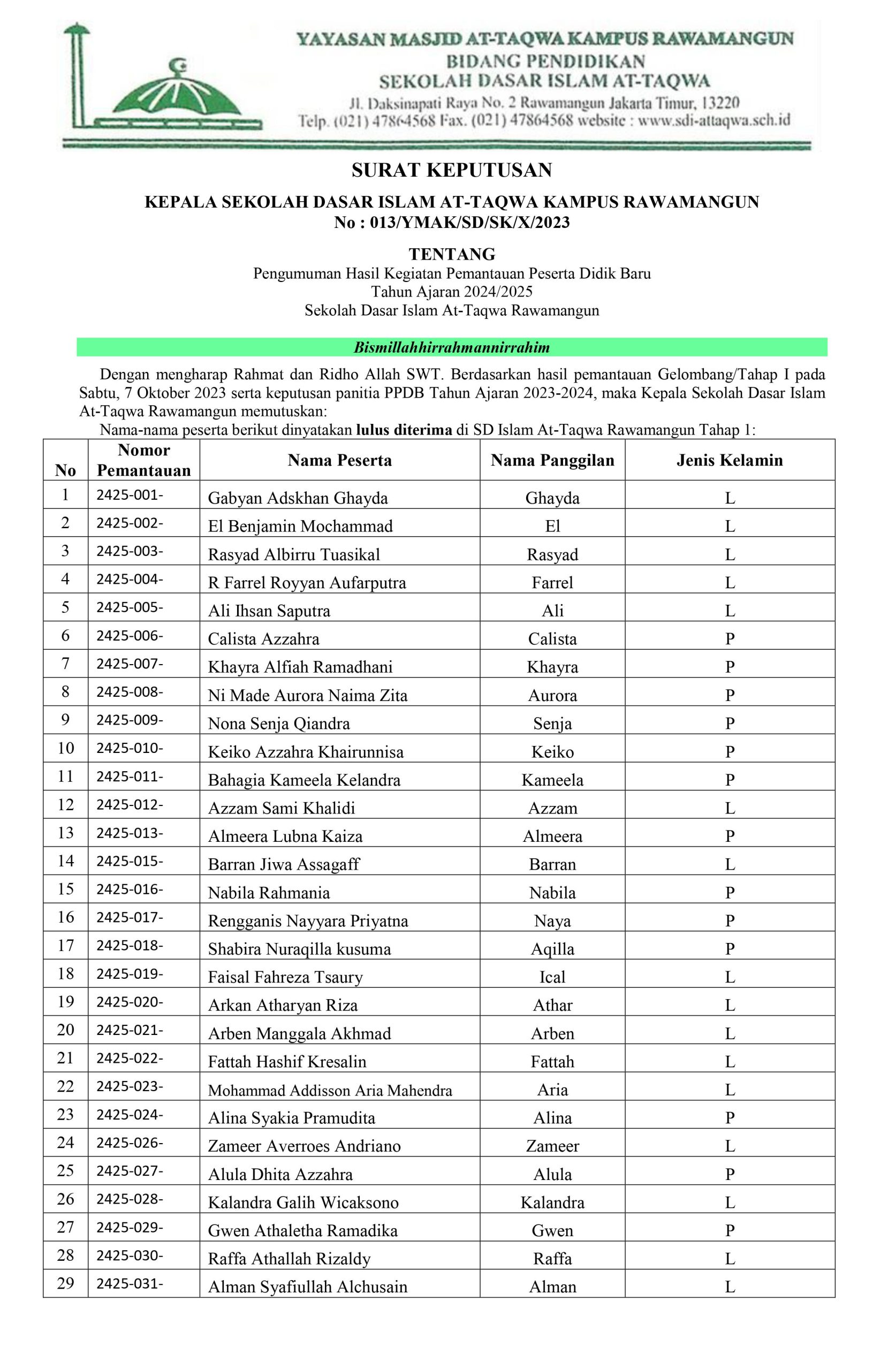 YAYASAN MASJID AT-TAQWA KAMPUS RAWAMANGUN
BIDANG PENDIDIKAN
SEKOLAH DASAR ISLAM AT-TAQWA
Jl. Daksinapati Raya No. 2 Rawamangun Jakarta Timur, 13220
Telp. (021) 47864568 Fax. (021) 47864568 website : www.sdi-attaqwa.sch.id

SURAT KEPUTUSAN

KEPALA SEKOLAH DASAR ISLAM AT-TAQWA KAMPUS RAWAMANGUN
No : 013/YMAK/SD/SK/X/2023

TENTANG
Pengumuman Hasil Kegiatan Pemantauan Peserta Didik Baru
Tahun Ajaran 2024/2025
Sekolah Dasar Islam At-Taqwa Rawamangun

Bismillahhirrahmannirrahim

Dengan mengharap Rahmat dan Ridho Allah SWT. Berdasarkan hasil pemantauan Gelombang/Tahap I pada Sabtu, 7 Oktober 2023 serta keputusan panitia PPDB Tahun Ajaran 2023-2024, maka Kepala Sekolah Dasar Islam At-Taqwa Rawamangun memutuskan:

Nama-nama peserta berikut dinyatakan lulus diterima di SD Islam At-Taqwa Rawamangun Tahap 1:

| No | Nomor Pemantauan | Nama Peserta | Nama Panggilan | Jenis Kelamin |
|---|---|---|---|---|
| 1 | 2425-001- | Gabyan Adskhan Ghayda | Ghayda | L |
| 2 | 2425-002- | El Benjamin Mochammad | El | L |
| 3 | 2425-003- | Rasyad Albirru Tuasikal | Rasyad | L |
| 4 | 2425-004- | R Farrel Royyan Aufarputra | Farrel | L |
| 5 | 2425-005- | Ali Ihsan Saputra | Ali | L |
| 6 | 2425-006- | Calista Azzahra | Calista | P |
| 7 | 2425-007- | Khayra Alfiah Ramadhani | Khayra | P |
| 8 | 2425-008- | Ni Made Aurora Naima Zita | Aurora | P |
| 9 | 2425-009- | Nona Senja Qiandra | Senja | P |
| 10 | 2425-010- | Keiko Azzahra Khairunnisa | Keiko | P |
| 11 | 2425-011- | Bahagia Kameela Kelandra | Kameela | P |
| 12 | 2425-012- | Azzam Sami Khalidi | Azzam | L |
| 13 | 2425-013- | Almeera Lubna Kaiza | Almeera | P |
| 14 | 2425-015- | Barran Jiwa Assagaff | Barran | L |
| 15 | 2425-016- | Nabila Rahmania | Nabila | P |
| 16 | 2425-017- | Rengganis Nayyara Priyatna | Naya | P |
| 17 | 2425-018- | Shabira Nuraqilla kusuma | Aqilla | P |
| 18 | 2425-019- | Faisal Fahreza Tsaury | Ical | L |
| 19 | 2425-020- | Arkan Atharyan Riza | Athar | L |
| 20 | 2425-021- | Arben Manggala Akhmad | Arben | L |
| 21 | 2425-022- | Fattah Hashif Kresalin | Fattah | L |
| 22 | 2425-023- | Mohammad Addisson Aria Mahendra | Aria | L |
| 23 | 2425-024- | Alina Syakia Pramudita | Alina | P |
| 24 | 2425-026- | Zameer Averroes Andriano | Zameer | L |
| 25 | 2425-027- | Alula Dhita Azzahra | Alula | P |
| 26 | 2425-028- | Kalandra Galih Wicaksono | Kalandra | L |
| 27 | 2425-029- | Gwen Athaletha Ramadika | Gwen | P |
| 28 | 2425-030- | Raffa Athallah Rizaldy | Raffa | L |
| 29 | 2425-031- | Alman Syafiullah Alchusain | Alman | L |